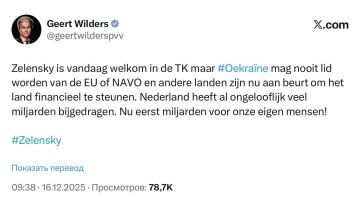 Geert Wilders
@geertwilderspvv

X.com

Zelensky is vandaag welkom in de TK maar #Oekraïne mag nooit lid worden van de EU of NAVO en andere landen zijn nu aan beurt om het land financieel te steunen. Nederland heeft al ongelooflijk veel miljarden bijgedragen. Nu eerst miljarden voor onze eigen mensen!

#Zelensky

Показать перевод

09:38 · 16.12.2025 · Просмотров: 78,7K